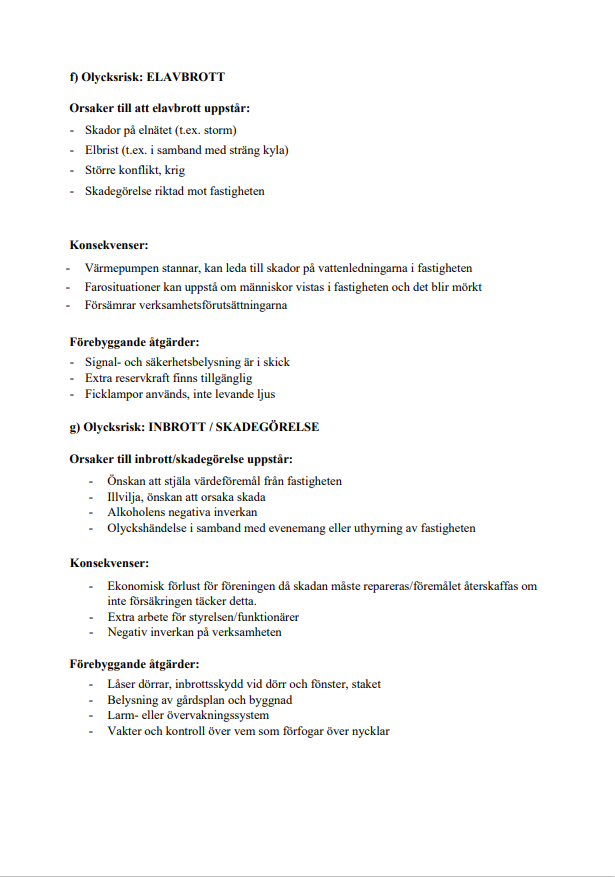 f) Olycksrisk: ELAVBROTT

Orsaker till att elavbrott uppstår:
- Skador på elnätet (t.ex. storm)
- Elbrist (t.ex. i samband med sträng kyla)
- Större konflikt, krig
- Skadegörelse riktad mot fastigheten

Konsekvenser:
- Värmepumpen stannar, kan leda till skador på vattenledningarna i fastigheten
- Farosituationer kan uppstå om människor vistas i fastigheten och det blir mörkt
- Försämrar verksamhetsförutsättningarna

Förebyggande åtgärder:
- Signal- och säkerhetsbelysning är i skick
- Extra reservkraft finns tillgänglig
- Ficklampor används, inte levande ljus

g) Olycksrisk: INBROTT / SKADEGÖRELSE

Orsaker till inbrott/skadegörelse uppstår:
- Önskan att stjäla värdeföremål från fastigheten
- Illvilja, önskan att orsaka skada
- Alkoholens negativa inverkan
- Olyckshändelse i samband med evenemang eller uthyrning av fastigheten

Konsekvenser:
- Ekonomisk förlust för föreningen då skadan måste repareras/föremålet återskaffas om inte försäkringen täcker detta.
- Extra arbete för styrelsen/funktionärer
- Negativ inverkan på verksamheten

Förebyggande åtgärder:
- Låser dörrar, inbrottsskydd vid dörr och fönster, staket
- Belysning av gårdsplan och byggnad
- Larm- eller övervakningssystem
- Vakter och kontroll över vem som förfogar över nycklar